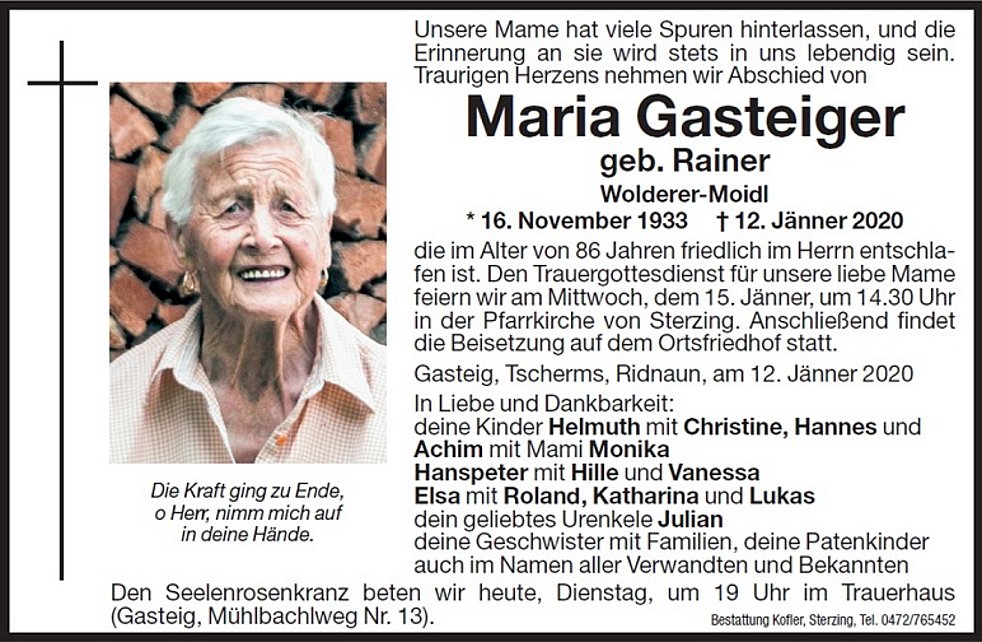 Unsere Mame hat viele Spuren hinterlassen, und die Erinnerung an sie wird stets in uns lebendig sein. Traurigen Herzens nehmen wir Abschied von

Maria Gasteiger
geb. Rainer
Wolderer-Moidl

* 16. November 1933 † 12. Jänner 2020

die im Alter von 86 Jahren friedlich im Herrn entschlafen ist. Den Trauergottesdienst für unsere liebe Mame feiern wir am Mittwoch, dem 15. Jänner, um 14.30 Uhr in der Pfarrkirche von Sterzing. Anschließend findet die Beisetzung auf dem Ortsfriedhof statt.

Gasteig, Tscherms, Ridnaun, am 12. Jänner 2020

In Liebe und Dankbarkeit:
deine Kinder Helmuth mit Christine, Hannes und
Achim mit Mami Monika
Hanspeter mit Hille und Vanessa
Elsa mit Roland, Katharina und Lukas
dein geliebtes Urenkele Julian
deine Geschwister mit Familien, deine Patenkinder
auch im Namen aller Verwandten und Bekannten

Die Kraft ging zu Ende,
o Herr, nimm mich auf
in deine Hände.

Den Seelenrosenkranz beten wir heute, Dienstag, um 19 Uhr im Trauerhaus (Gasteig, Mühlbachlweg Nr. 13).

Bestattung Kofler, Sterzing, Tel. 0472/765452